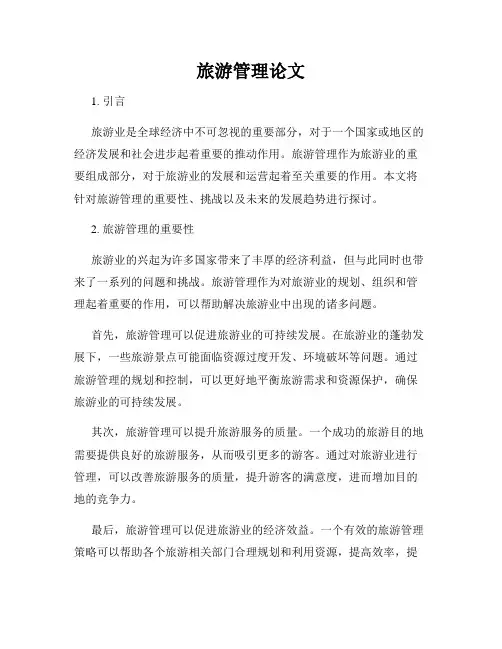 旅游管理论文

1. 引言

旅游业是全球经济中不可忽视的重要部分，对于一个国家或地区的经济发展和社会进步起着重要的推动作用。旅游管理作为旅游业的重要组成部分，对于旅游业的发展和运营起着至关重要的作用。本文将针对旅游管理的重要性、挑战以及未来的发展趋势进行探讨。

2. 旅游管理的重要性

旅游业的兴起为许多国家带来了丰厚的经济利益，但与此同时也带来了一系列的问题和挑战。旅游管理作为对旅游业的规划、组织和管理起着重要的作用，可以帮助解决旅游业中出现的诸多问题。

首先，旅游管理可以促进旅游业的可持续发展。在旅游业的蓬勃发展下，一些旅游景点可能面临资源过度开发、环境破坏等问题。通过旅游管理的规划和控制，可以更好地平衡旅游需求和资源保护，确保旅游业的可持续发展。

其次，旅游管理可以提升旅游服务的质量。一个成功的旅游目的地需要提供良好的旅游服务，从而吸引更多的游客。通过对旅游业进行管理，可以改善旅游服务的质量，提升游客的满意度，进而增加目的地的竞争力。

最后，旅游管理可以促进旅游业的经济效益。一个有效的旅游管理策略可以帮助各个旅游相关部门合理规划和利用资源，提高效率，提